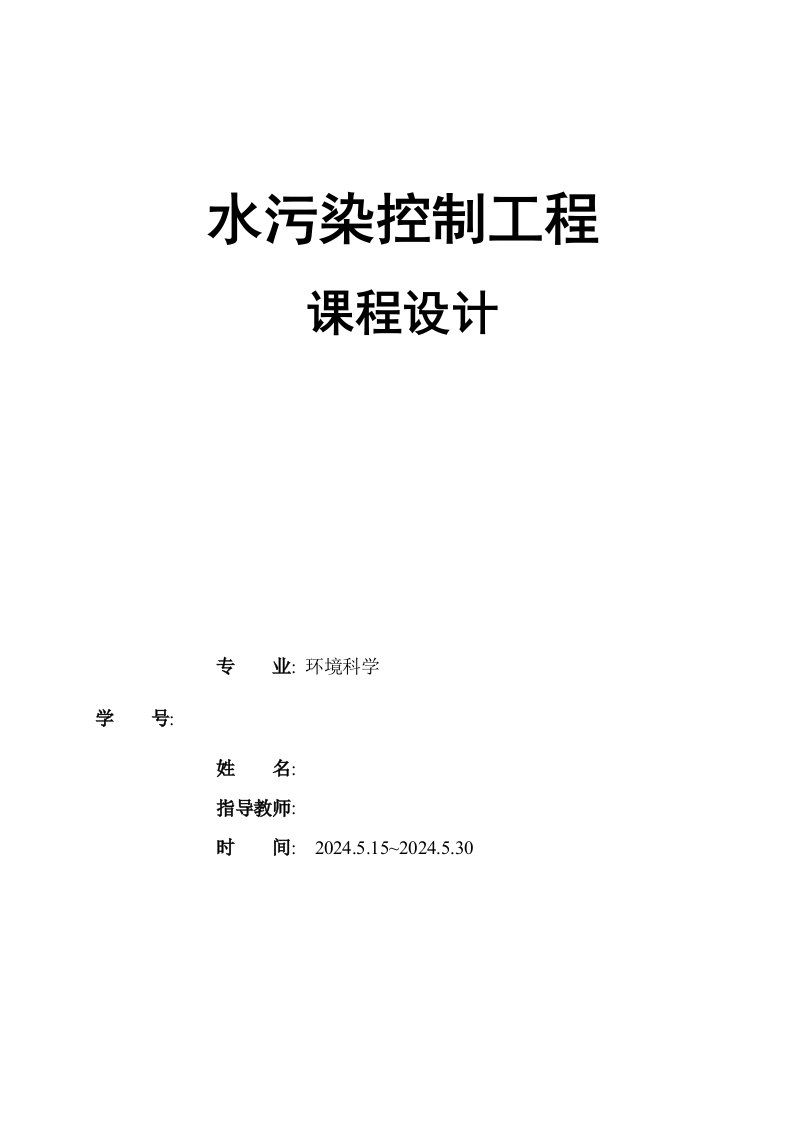 水污染控制工程

课程设计

专　　业: 环境科学

学　　号:

姓　　名:

指导教师:

时　　间: 2024.5.15~2024.5.30